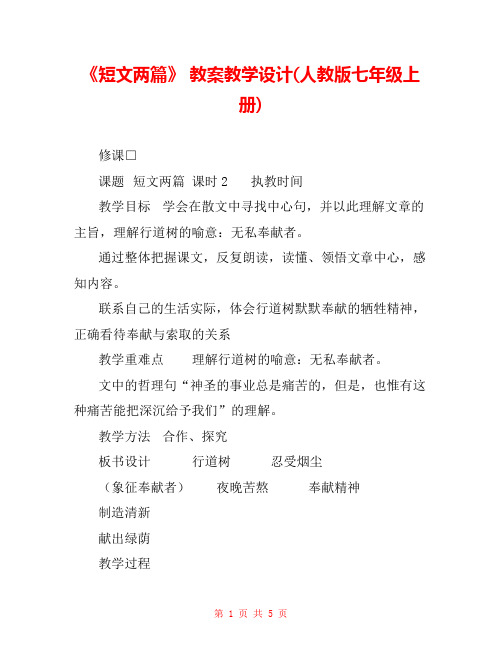 《短文两篇》 教案教学设计(人教版七年级上册)

修课□

课题 短文两篇 课时 2 执教时间

教学目标 学会在散文中寻找中心句，并以此理解文章的主旨，理解行道树的喻意：无私奉献者。

通过整体把握课文，反复朗读，读懂、领悟文章中心，感知内容。

联系自己的生活实际，体会行道树默默奉献的牺牲精神，正确看待奉献与索取的关系

教学重难点 理解行道树的喻意：无私奉献者。

文中的哲理句“神圣的事业总是痛苦的，但是，也惟有这种痛苦能把深沉给予我们”的理解。

教学方法 合作、探究

板书设计 行道树 忍受烟尘

（象征奉献者） 夜晚苦熬 奉献精神

制造清新

献出绿荫

教学过程

第 1 页 共 5 页